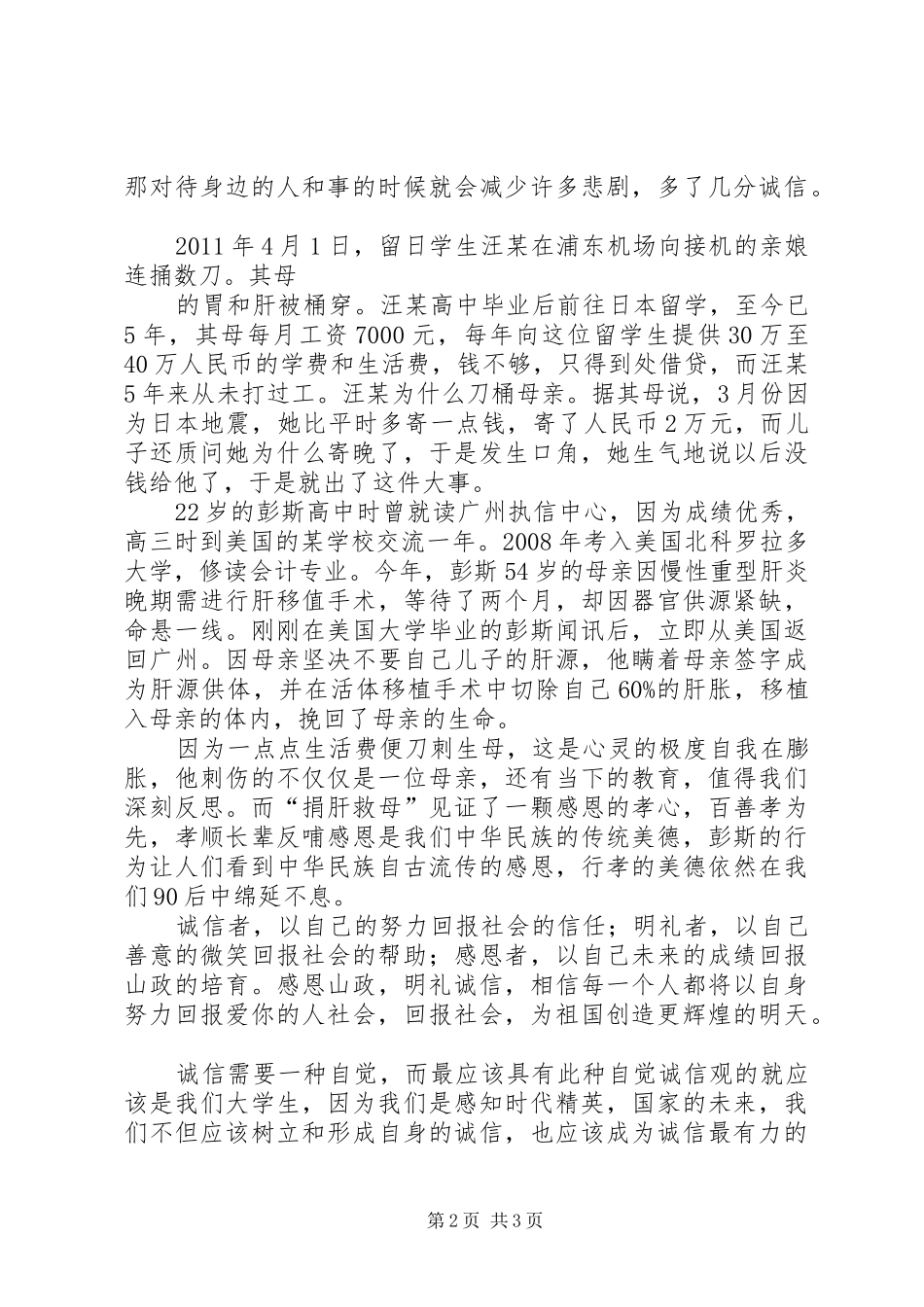 那对待身边的人和事的时候就会减少许多悲剧，多了几分诚信。

2011年4月1日，留日学生汪某在浦东机场向接机的亲娘连捅数刀。其母

的胃和肝被桶穿。汪某高中毕业后前往日本留学，至今已5年，其母每月工资7000元，每年向这位留学生提供30万至40万人民币的学费和生活费，钱不够，只得到处借贷，而汪某5年来从未打过工。汪某为什么刀桶母亲。据其母说，3月份因为日本地震，她比平时多寄一点钱，寄了人民币2万元，而儿子还质问她为什么寄晚了，于是发生口角，她生气地说以后没钱给他了，于是就出了这件大事。

22岁的彭斯高中时曾就读广州执信中心，因为成绩优秀，高三时到美国的某学校交流一年。2008年考入美国北科罗拉多大学，修读会计专业。今年，彭斯54岁的母亲因慢性重型肝炎晚期需进行肝移值手术，等待了两个月，却因器官供源紧缺，命悬一线。刚刚在美国大学毕业的彭斯闻讯后，立即从美国返回广州。因母亲坚决不要自己儿子的肝源，他瞒着母亲签字成为肝源供体，并在活体移植手术中切除自己60%的肝胀，移植入母亲的体内，挽回了母亲的生命。

因为一点点生活费便刀刺生母，这是心灵的极度自我在膨胀，他刺伤的不仅仅是一位母亲，还有当下的教育，值得我们深刻反思。而“捐肝救母”见证了一颗感恩的孝心，百善孝为先，孝顺长辈反哺感恩是我们中华民族的传统美德，彭斯的行为让人们看到中华民族自古流传的感恩，行孝的美德依然在我们90后中绵延不息。

诚信者，以自己的努力回报社会的信任；明礼者，以自己善意的微笑回报社会的帮助；感恩者，以自己未来的成绩回报山政的培育。感恩山政，明礼诚信，相信每一个人都将以自身努力回报爱你的人社会，回报社会，为祖国创造更辉煌的明天。

诚信需要一种自觉，而最应该具有此种自觉诚信观的就应该是我们大学生，因为我们是感知时代精英，国家的未来，我们不但应该树立和形成自身的诚信，也应该成为诚信最有力的

第2页 共3页